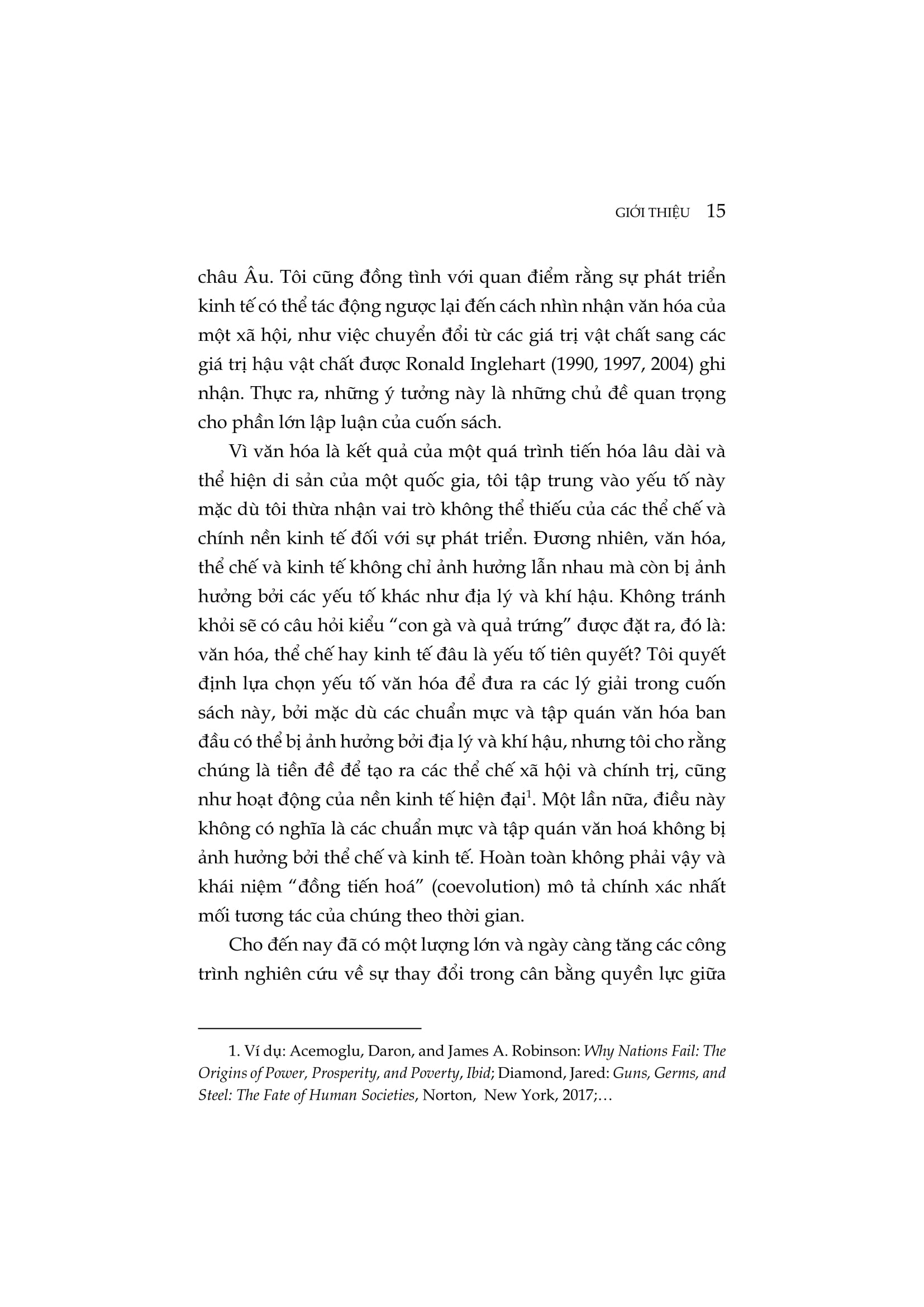 GIỚI THIỆU 15

châu Âu. Tôi cũng đồng tình với quan điểm rằng sự phát triển kinh tế có thể tác động ngược lại đến cách nhìn nhận văn hóa của một xã hội, như việc chuyển đổi từ các giá trị vật chất sang các giá trị hậu vật chất được Ronald Inglehart (1990, 1997, 2004) ghi nhận. Thực ra, những ý tưởng này là những chủ đề quan trọng cho phần lớn lập luận của cuốn sách.

Vì văn hóa là kết quả của một quá trình tiến hóa lâu dài và thể hiện di sản của một quốc gia, tôi tập trung vào yếu tố này mặc dù tôi thừa nhận vai trò không thể thiếu của các thể chế và chính nền kinh tế đối với sự phát triển. Đương nhiên, văn hóa, thể chế và kinh tế không chỉ ảnh hưởng lẫn nhau mà còn bị ảnh hưởng bởi các yếu tố khác như địa lý và khí hậu. Không tránh khỏi sẽ có câu hỏi kiểu “con gà và quả trứng” được đặt ra, đó là: văn hóa, thể chế hay kinh tế đâu là yếu tố tiên quyết? Tôi quyết định lựa chọn yếu tố văn hóa để đưa ra các lý giải trong cuốn sách này, bởi mặc dù các chuẩn mực và tập quán văn hóa ban đầu có thể bị ảnh hưởng bởi địa lý và khí hậu, nhưng tôi cho rằng chúng là tiền đề để tạo ra các thể chế xã hội và chính trị, cũng như hoạt động của nền kinh tế hiện đại$^1$. Một lần nữa, điều này không có nghĩa là các chuẩn mực và tập quán văn hoá không bị ảnh hưởng bởi thể chế và kinh tế. Hoàn toàn không phải vậy và khái niệm “đồng tiến hoá” (coevolution) mô tả chính xác nhất mối tương tác của chúng theo thời gian.

Cho đến nay đã có một lượng lớn và ngày càng tăng các công trình nghiên cứu về sự thay đổi trong cân bằng quyền lực giữa

1. Ví dụ: Acemoglu, Daron, and James A. Robinson: Why Nations Fail: The Origins of Power, Prosperity, and Poverty, Ibid; Diamond, Jared: Guns, Germs, and Steel: The Fate of Human Societies, Norton, New York, 2017;…